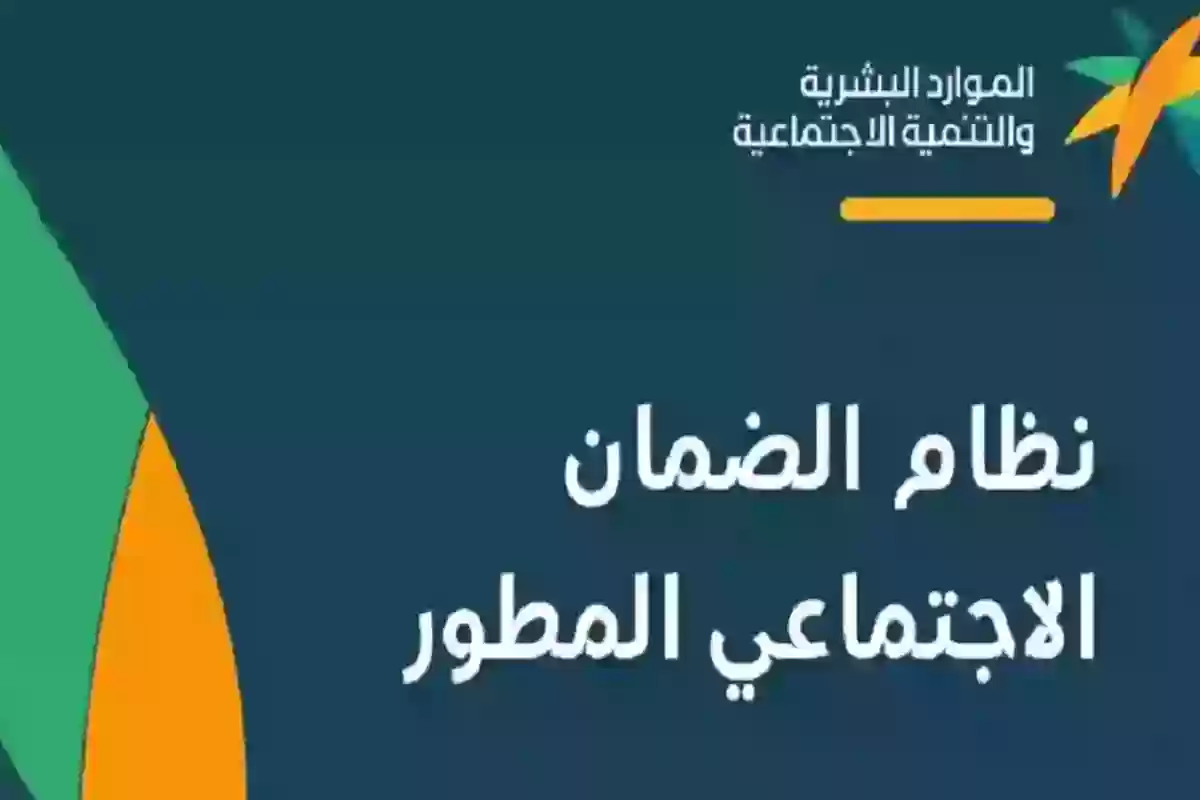 الموارد البشرية
والتنمية الاجتماعية

نظام الضمان
الاجتماعي المطور